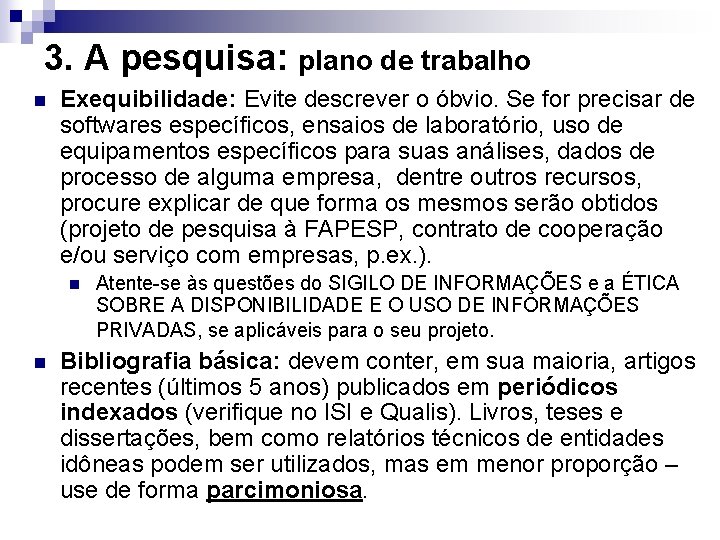 3. A pesquisa: plano de trabalho

Exequibilidade: Evite descrever o óbvio. Se for precisar de softwares específicos, ensaios de laboratório, uso de equipamentos específicos para suas análises, dados de processo de alguma empresa, dentre outros recursos, procure explicar de que forma os mesmos serão obtidos (projeto de pesquisa à FAPESP, contrato de cooperação e/ou serviço com empresas, p.ex.).

Atente-se às questões do SIGILO DE INFORMAÇÕES e a ÉTICA SOBRE A DISPONIBILIDADE E O USO DE INFORMAÇÕES PRIVADAS, se aplicáveis para o seu projeto.

Bibliografia básica: devem conter, em sua maioria, artigos recentes (últimos 5 anos) publicados em periódicos indexados (verifique no ISI e Qualis). Livros, teses e dissertações, bem como relatórios técnicos de entidades idôneas podem ser utilizados, mas em menor proporção – use de forma parcimoniosa.